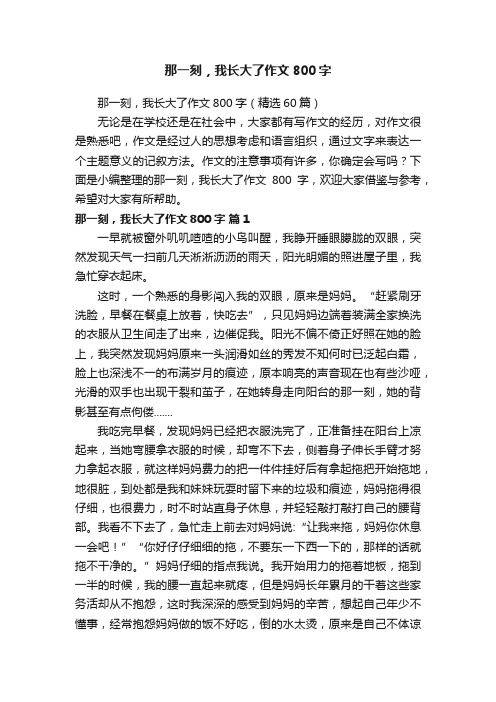 那一刻，我长大了作文800字

那一刻，我长大了作文800字（精选60篇）

无论是在学校还是在社会中，大家都有写作文的经历，对作文很是熟悉吧，作文是经过人的思想考虑和语言组织，通过文字来表达一个主题意义的记叙方法。作文的注意事项有许多，你确定会写吗？下面是小编整理的那一刻，我长大了作文 800 字，欢迎大家借鉴与参考，希望对大家有所帮助。

那一刻，我长大了作文800字 篇1

一早就被窗外叽叽喳喳的小鸟叫醒，我睁开睡眼朦胧的双眼，突然发现天气一扫前几天淅淅沥沥的雨天，阳光明媚的照进屋子里，我急忙穿衣起床。

这时，一个熟悉的身影闯入我的双眼，原来是妈妈。“赶紧刷牙洗脸，早餐在餐桌上放着，快吃去”，只见妈妈边端着装满全家换洗的衣服从卫生间走了出来，边催促我。阳光不偏不倚正好照在她的脸上，我突然发现妈妈原来一头润滑如丝的秀发不知何时已泛起白霜，脸上也深浅不一的布满岁月的痕迹，原本响亮的声音现在也有些沙哑，光滑的双手也出现干裂和茧子，在她转身走向阳台的那一刻，她的背影甚至有点佝偻……

我吃完早餐，发现妈妈已经把衣服洗完了，正准备挂在阳台上凉起来，当她弯腰拿衣服的时候，却弯不下去，侧着身子伸长手臂才努力拿起衣服，就这样妈妈费力的把一件件挂好后有拿起拖把开始拖地，地很脏，到处都是我和妹妹玩耍时留下来的垃圾和痕迹，妈妈拖得很仔细，也很费力，时不时站直身子休息，并轻轻敲打敲打自己的腰背部。我看不下去了，急忙走上前去对妈妈说:“让我来拖，妈妈你休息一会吧！”“你好仔仔细细的拖，不要东一下西一下的，那样的话就拖不干净的。”妈妈仔细的指点我说。我开始用力的拖着地板，拖到一半的时候，我的腰一直起来就疼，但是妈妈长年累月的干着这些家务活却从不抱怨，这时我深深的感受到妈妈的辛苦，想起自己年少不懂事，经常抱怨妈妈做的饭不好吃，倒的水太烫，原来是自己不体谅